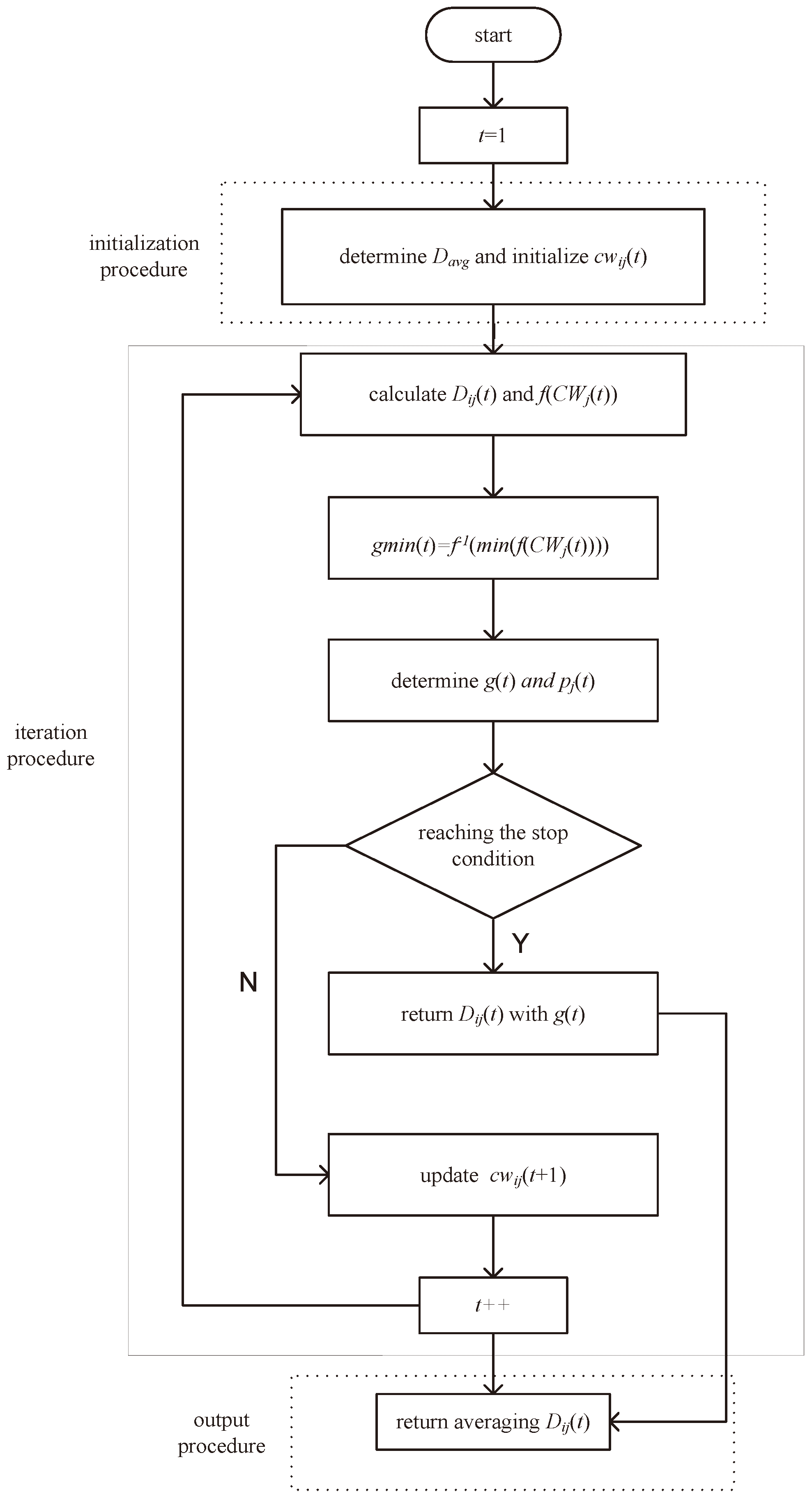 start

$t=1$

initialization procedure

determine $D_{avg}$ and initialize $cw_{ij}(t)$

calculate $D_{ij}(t)$ and $f(CW_j(t))$

$gmin(t)=f^{-1}(min(f(CW_j(t))))$

determine $g(t)$ and $p_j(t)$

iteration procedure

reaching the stop condition

Y

N

return $D_{ij}(t)$ with $g(t)$

update $cw_{ij}(t+1)$

$t++$

output procedure

return averaging $D_{ij}(t)$